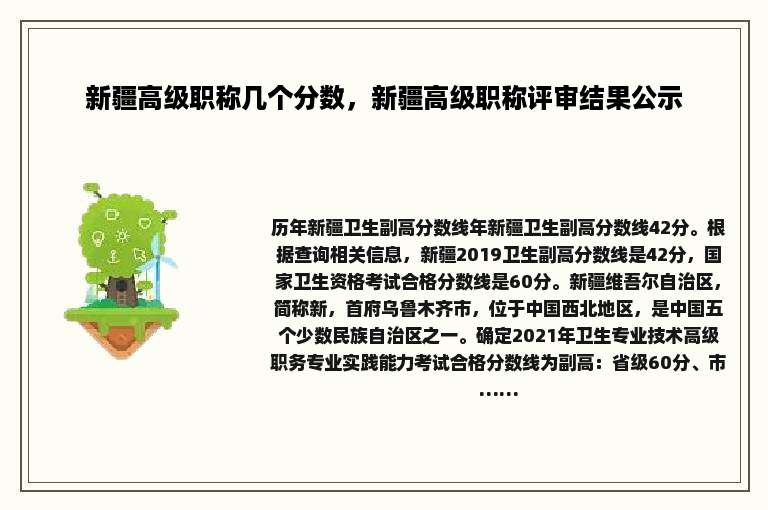 新疆高级职称几个分数，新疆高级职称评审结果公示

历年新疆卫生副高分数线年新疆卫生副高分数线42分。根据查询相关信息，新疆2019卫生副高分数线是42分，国家卫生资格考试合格分数线是60分。新疆维吾尔自治区，简称新，首府乌鲁木齐市，位于中国西北地区，是中国五个少数民族自治区之一。确定2021年卫生专业技术高级职务专业实践能力考试合格分数线为副高：省级60分、市……